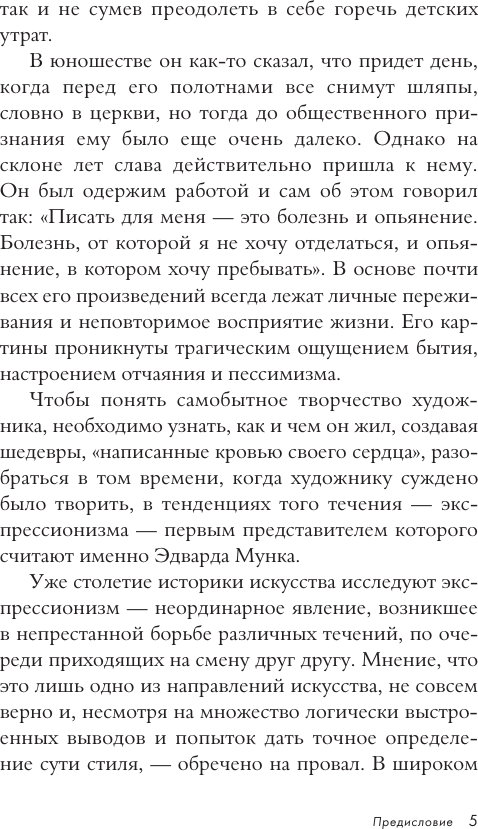 так и не сумев преодолеть в себе горечь детских утрат.

В юношестве он как-то сказал, что придет день, когда перед его полотнами все снимут шляпы, словно в церкви, но тогда до общественного признания ему было еще очень далеко. Однако на склоне лет слава действительно пришла к нему. Он был одержим работой и сам об этом говорил так: «Писать для меня — это болезнь и опьянение. Болезнь, от которой я не хочу отделаться, и опьянение, в котором хочу пребывать». В основе почти всех его произведений всегда лежат личные переживания и неповторимое восприятие жизни. Его картины проникнуты трагическим ощущением бытия, настроением отчаяния и пессимизма.

Чтобы понять самобытное творчество художника, необходимо узнать, как и чем он жил, создавая шедевры, «написанные кровью своего сердца», разобраться в том времени, когда художнику суждено было творить, в тенденциях того течения — экспрессионизма — первым представителем которого считают именно Эдварда Мунка.

Уже столетие историки искусства исследуют экспрессионизм — неординарное явление, возникшее в непрестанной борьбе различных течений, по очереди приходящих на смену друг другу. Мнение, что это лишь одно из направлений искусства, не совсем верно и, несмотря на множество логически выстроенных выводов и попыток дать точное определение сути стиля, — обречено на провал. В широком

Предисловие 5